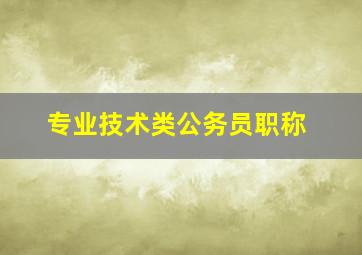 专业技术类公务员职称